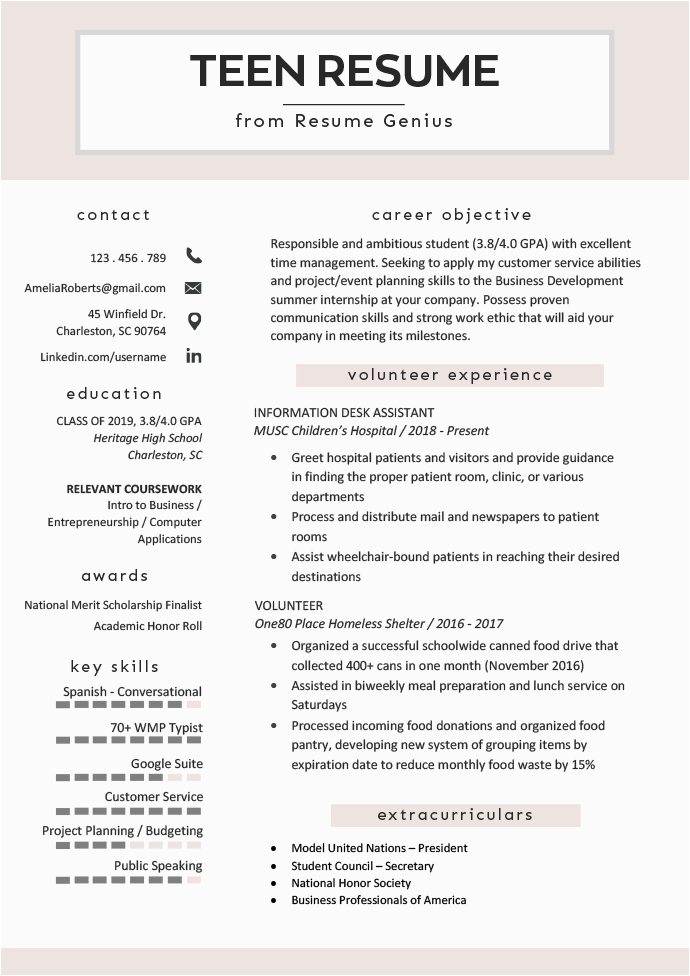 TEEN RESUME
from Resume Genius

contact

123 . 456 . 789

AmeliaRoberts@gmail.com

45 Winfield Dr.
Charleston, SC 90764

Linkedin.com/username

education

CLASS OF 2019, 3.8/4.0 GPA
Heritage High School
Charleston, SC

RELEVANT COURSEWORK
Intro to Business / Entrepreneurship / Computer Applications

awards

National Merit Scholarship Finalist
Academic Honor Roll

key skills

Spanish - Conversational
70+ WMP Typist
Google Suite
Customer Service
Project Planning / Budgeting
Public Speaking

career objective

Responsible and ambitious student (3.8/4.0 GPA) with excellent time management. Seeking to apply my customer service abilities and project/event planning skills to the Business Development summer internship at your company. Possess proven communication skills and strong work ethic that will aid your company in meeting its milestones.

volunteer experience

INFORMATION DESK ASSISTANT
MUSC Children's Hospital / 2018 - Present

• Greet hospital patients and visitors and provide guidance in finding the proper patient room, clinic, or various departments
• Process and distribute mail and newspapers to patient rooms
• Assist wheelchair-bound patients in reaching their desired destinations

VOLUNTEER
One80 Place Homeless Shelter / 2016 - 2017

• Organized a successful schoolwide canned food drive that collected 400+ cans in one month (November 2016)
• Assisted in biweekly meal preparation and lunch service on Saturdays
• Processed incoming food donations and organized food pantry, developing new system of grouping items by expiration date to reduce monthly food waste by 15%

extracurriculars

• Model United Nations – President
• Student Council – Secretary
• National Honor Society
• Business Professionals of America